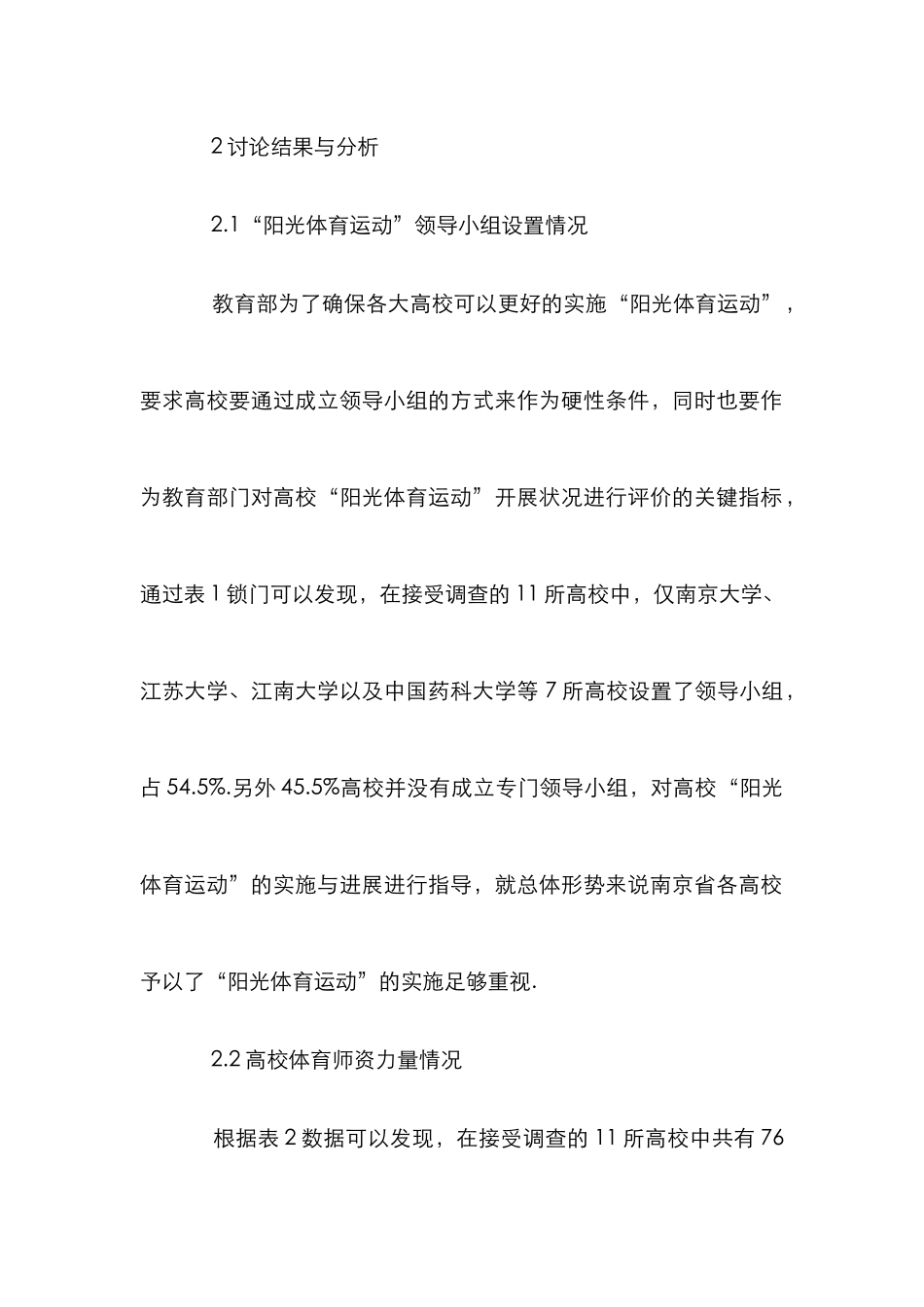 2 讨论结果与分析

2.1 “阳光体育运动”领导小组设置情况

教育部为了确保各大高校可以更好的实施“阳光体育运动”，要求高校要通过成立领导小组的方式来作为硬性条件，同时也要作为教育部门对高校“阳光体育运动”开展状况进行评价的关键指标，通过表 1 锁门可以发现，在接受调查的 11 所高校中，仅南京大学、江苏大学、江南大学以及中国药科大学等 7 所高校设置了领导小组，占 54.5%.另外 45.5%高校并没有成立专门领导小组，对高校“阳光体育运动”的实施与进展进行指导，就总体形势来说南京省各高校予以了“阳光体育运动”的实施足够重视.

2.2 高校体育师资力量情况

根据表 2 数据可以发现，在接受调查的 11 所高校中共有 76